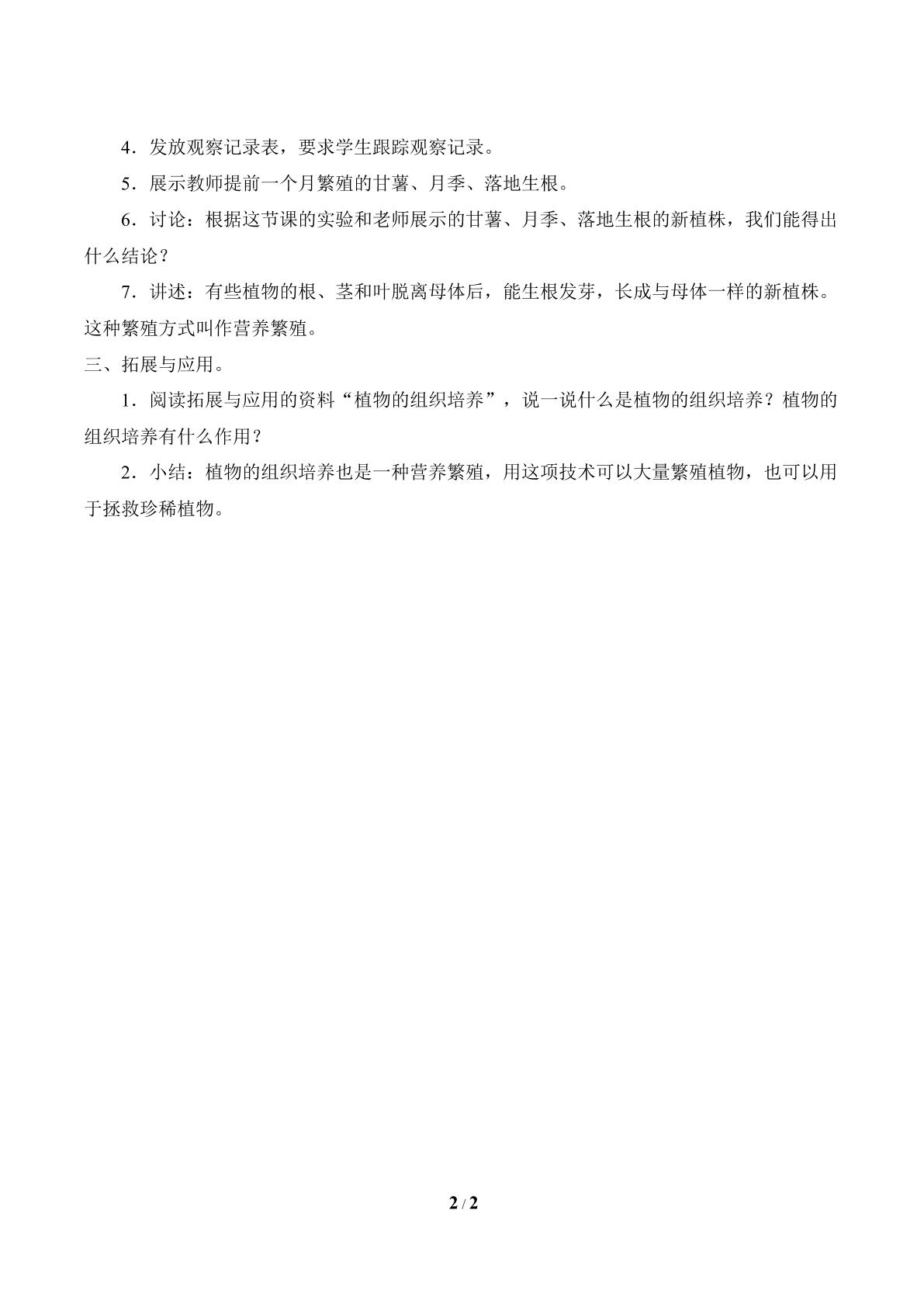 4．发放观察记录表，要求学生跟踪观察记录。

5．展示教师提前一个月繁殖的甘薯、月季、落地生根。

6．讨论：根据这节课的实验和老师展示的甘薯、月季、落地生根的新植株，我们能得出什么结论？

7．讲述：有些植物的根、茎和叶脱离母体后，能生根发芽，长成与母体一样的新植株。这种繁殖方式叫作营养繁殖。

三、拓展与应用。

1．阅读拓展与应用的资料“植物的组织培养”，说一说什么是植物的组织培养？植物的组织培养有什么作用？

2．小结：植物的组织培养也是一种营养繁殖，用这项技术可以大量繁殖植物，也可以用于拯救珍稀植物。

2 / 2